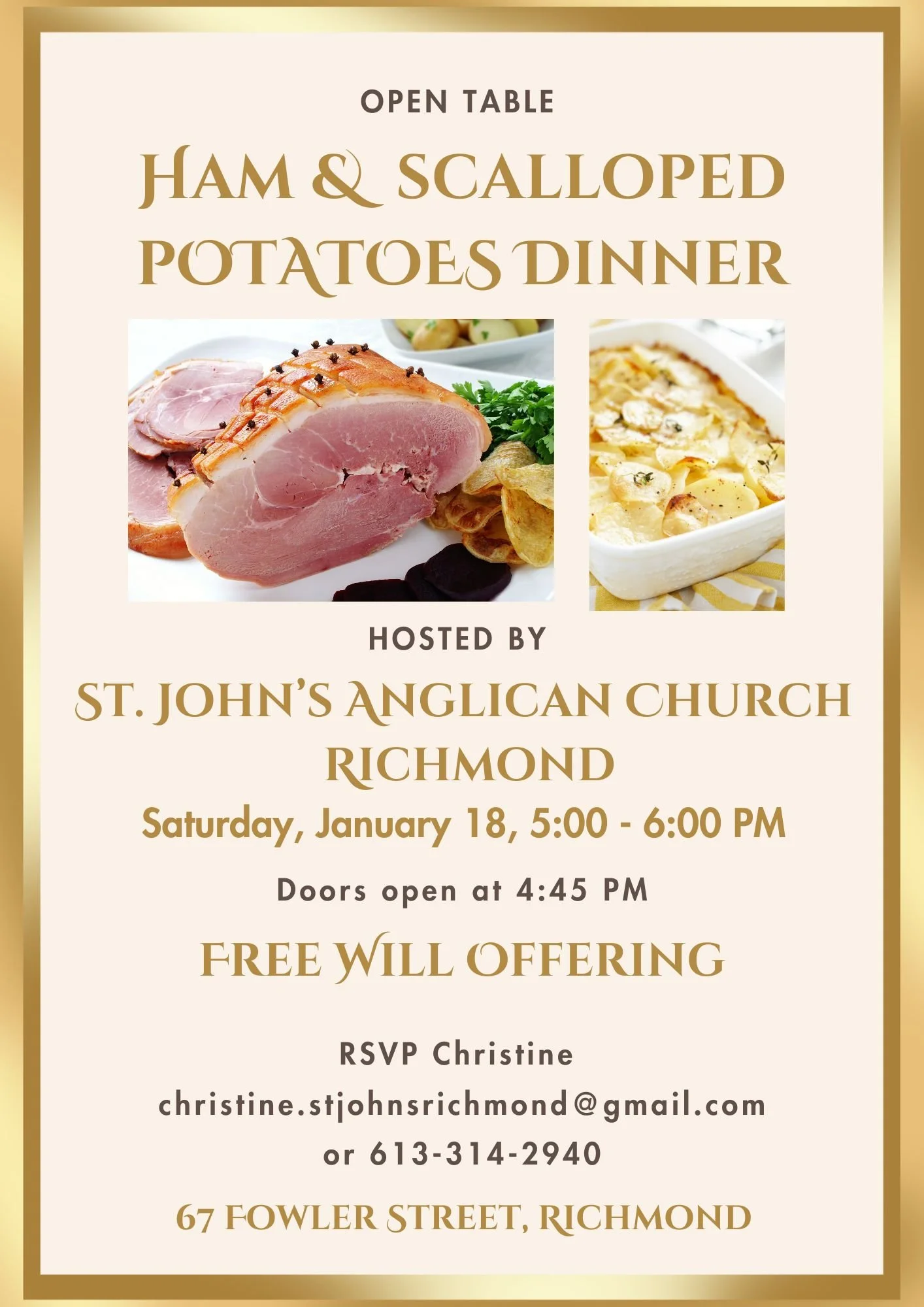 OPEN TABLE

HAM & SCALLOPED POTATOES DINNER

HOSTED BY

ST. JOHN'S ANGLICAN CHURCH RICHMOND

Saturday, January 18, 5:00 - 6:00 PM

Doors open at 4:45 PM

FREE WILL OFFERING

RSVP Christine
christine.stjohnsrichmond@gmail.com
or 613-314-2940

67 FOWLER STREET, RICHMOND